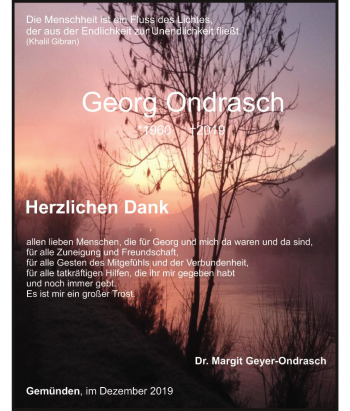 Die Menschheit ist ein Fluss des Lichtes, der aus der Endlichkeit zur Unendlichkeit fließt.
(Khalil Gibran)

Georg Ondrasch

*1960 +2019

Herzlichen Dank

allen lieben Menschen, die für Georg und mich da waren und da sind,
für alle Zuneigung und Freundschaft,
für alle Gesten des Mitgefühls und der Verbundenheit,
für alle tatkräftigen Hilfen, die ihr mir gegeben habt
und noch immer gebt.
Es ist mir ein großer Trost.

Dr. Margit Geyer-Ondrasch

Gemünden, im Dezember 2019